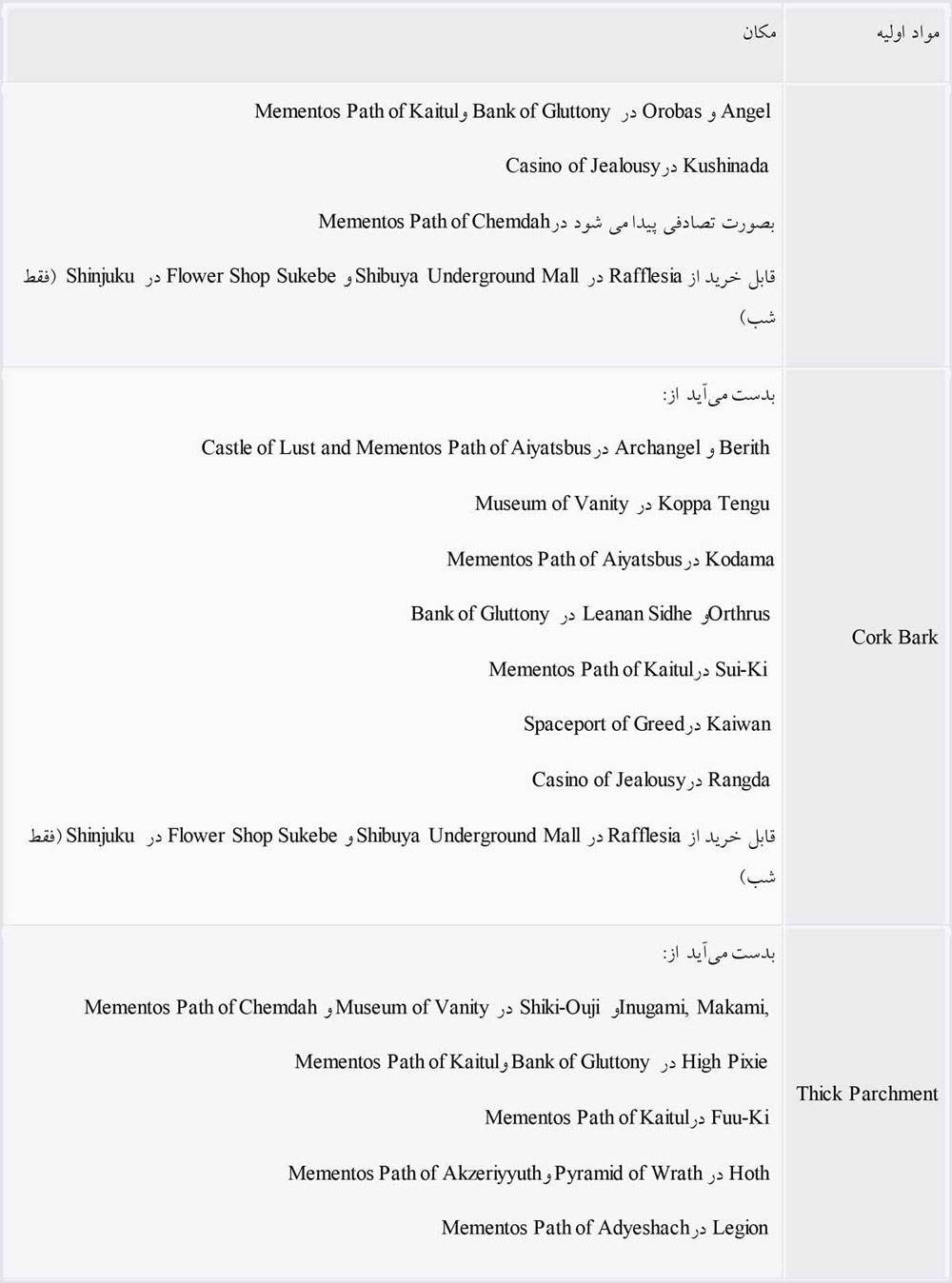 | مواد اولیه | مکان |
|---|---|
| | Angel و Orobas در Bank of Gluttony و Mementos Path of Kaitul<br><br>Kushinada در Casino of Jealousy<br><br>بصورت تصادفی پیدا می شود در Mementos Path of Chemdah<br><br>قابل خرید از Rafflesia در Shibuya Underground Mall و Flower Shop Sukebe در Shinjuku (فقط شب) |
| Cork Bark | بدست می‌آید از:<br><br>Berith و Archangel در Castle of Lust and Mementos Path of Aiyatsbus<br><br>Koppa Tengu در Museum of Vanity<br><br>Kodama در Mementos Path of Aiyatsbus<br><br>Orthrus و Leanan Sidhe در Bank of Gluttony<br><br>Sui-Ki در Mementos Path of Kaitul<br><br>Kaiwan در Spaceport of Greed<br><br>Rangda در Casino of Jealousy<br><br>قابل خرید از Rafflesia در Shibuya Underground Mall و Flower Shop Sukebe در Shinjuku (فقط شب) |
| Thick Parchment | بدست می‌آید از:<br><br>Inugami, Makami, و Shiki-Ouji در Museum of Vanity و Mementos Path of Chemdah<br><br>High Pixie در Bank of Gluttony و Mementos Path of Kaitul<br><br>Fuu-Ki در Mementos Path of Kaitul<br><br>Hoth در Pyramid of Wrath و Mementos Path of Akzeriyyuth<br><br>Legion در Mementos Path of Adyeshach |